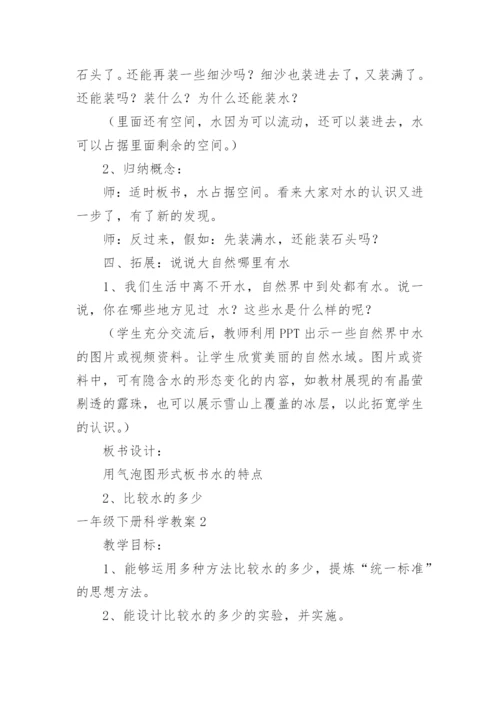 石头了。还能再装一些细沙吗？细沙也装进去了，又装满了。还能装吗？装什么？为什么还能装水？

（里面还有空间，水因为可以流动，还可以装进去，水可以占据里面剩余的空间。）

2、归纳概念：

师：适时板书，水占据空间。看来大家对水的认识又进一步了，有了新的发现。

师：反过来，假如：先装满水，还能装石头吗？

四、拓展：说说大自然哪里有水

1、我们生活中离不开水，自然界中到处都有水。说一说，你在哪些地方见过 水？这些水是什么样的呢？

（学生充分交流后，教师利用PPT出示一些自然界中水的图片或视频资料。让学生欣赏美丽的自然水域。图片或资料中，可有隐含水的形态变化的内容，如教材展现的有晶莹剔透的露珠，也可以展示雪山上覆盖的冰层，以此拓宽学生的认识。）

板书设计：

用气泡图形式板书水的特点

2、比较水的多少

一年级下册科学教案2

教学目标：

1、能够运用多种方法比较水的多少，提炼“统一标准”的思想方法。

2、能设计比较水的多少的实验，并实施。